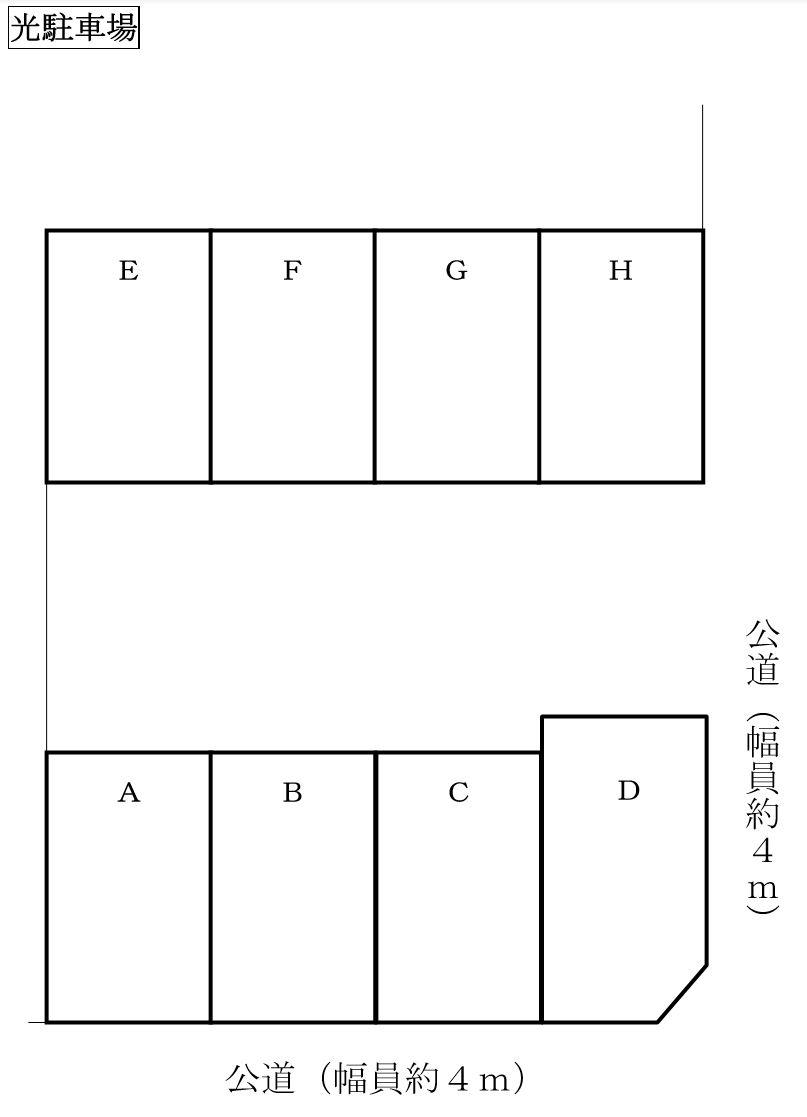 光駐車場

E F G H

公道（幅員約４ｍ）

A B C D

公道（幅員約４ｍ）